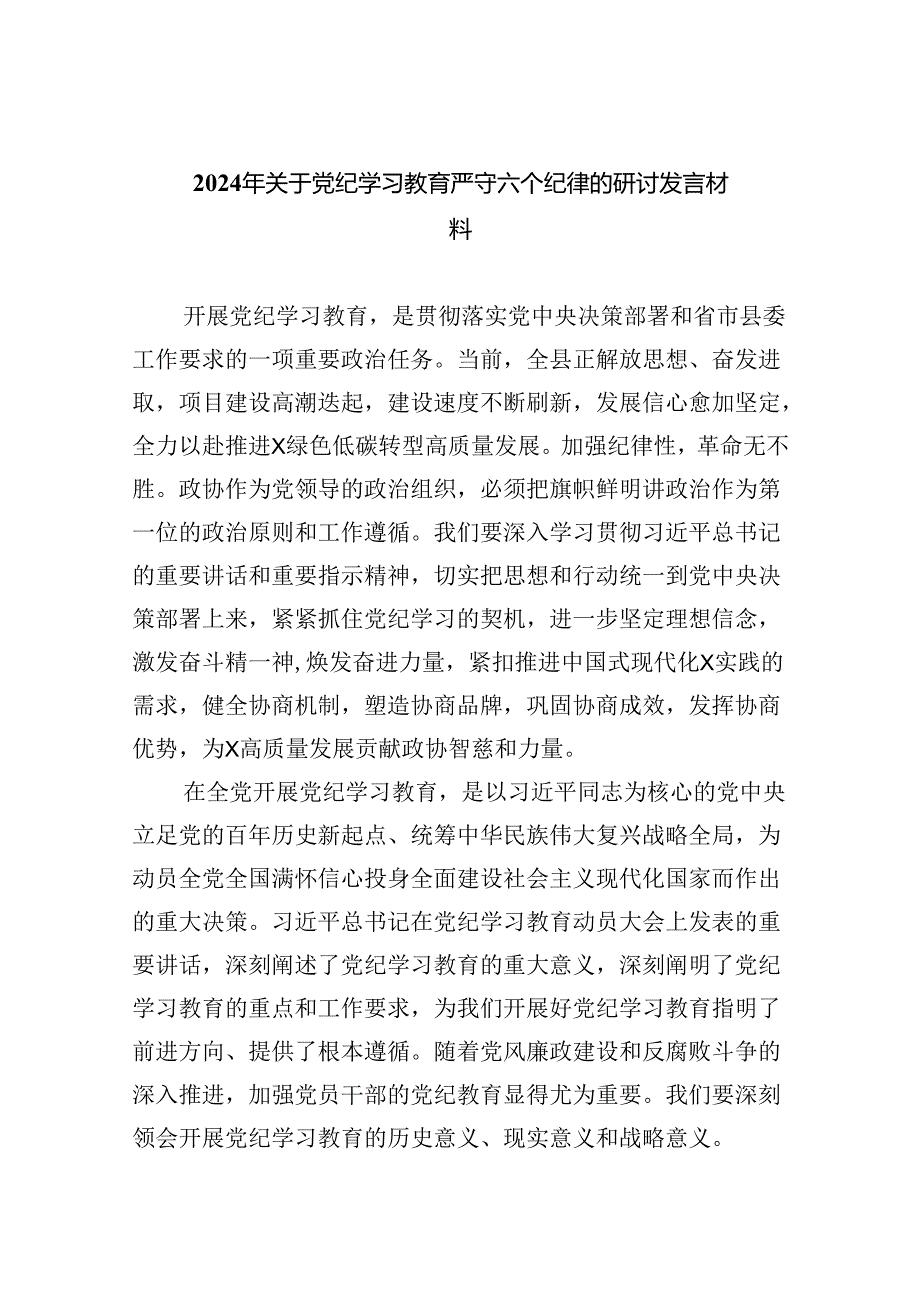 2024年关于党纪学习教育严守六个纪律的研讨发言材料

开展党纪学习教育，是贯彻落实党中央决策部署和省市县委工作要求的一项重要政治任务。当前，全县正解放思想、奋发进取，项目建设高潮迭起，建设速度不断刷新，发展信心愈加坚定，全力以赴推进X绿色低碳转型高质量发展。加强纪律性，革命无不胜。政协作为党领导的政治组织，必须把旗帜鲜明讲政治作为第一位的政治原则和工作遵循。我们要深入学习贯彻习近平总书记的重要讲话和重要指示精神，切实把思想和行动统一到党中央决策部署上来，紧紧抓住党纪学习的契机，进一步坚定理想信念，激发奋斗精一神,焕发奋进力量，紧扣推进中国式现代化X实践的需求，健全协商机制，塑造协商品牌，巩固协商成效，发挥协商优势，为X高质量发展贡献政协智慈和力量。

在全党开展党纪学习教育，是以习近平同志为核心的党中央立足党的百年历史新起点、统筹中华民族伟大复兴战略全局，为动员全党全国满怀信心投身全面建设社会主义现代化国家而作出的重大决策。习近平总书记在党纪学习教育动员大会上发表的重要讲话，深刻阐述了党纪学习教育的重大意义，深刻阐明了党纪学习教育的重点和工作要求，为我们开展好党纪学习教育指明了前进方向、提供了根本遵循。随着党风廉政建设和反腐败斗争的深入推进，加强党员干部的党纪教育显得尤为重要。我们要深刻领会开展党纪学习教育的历史意义、现实意义和战略意义。